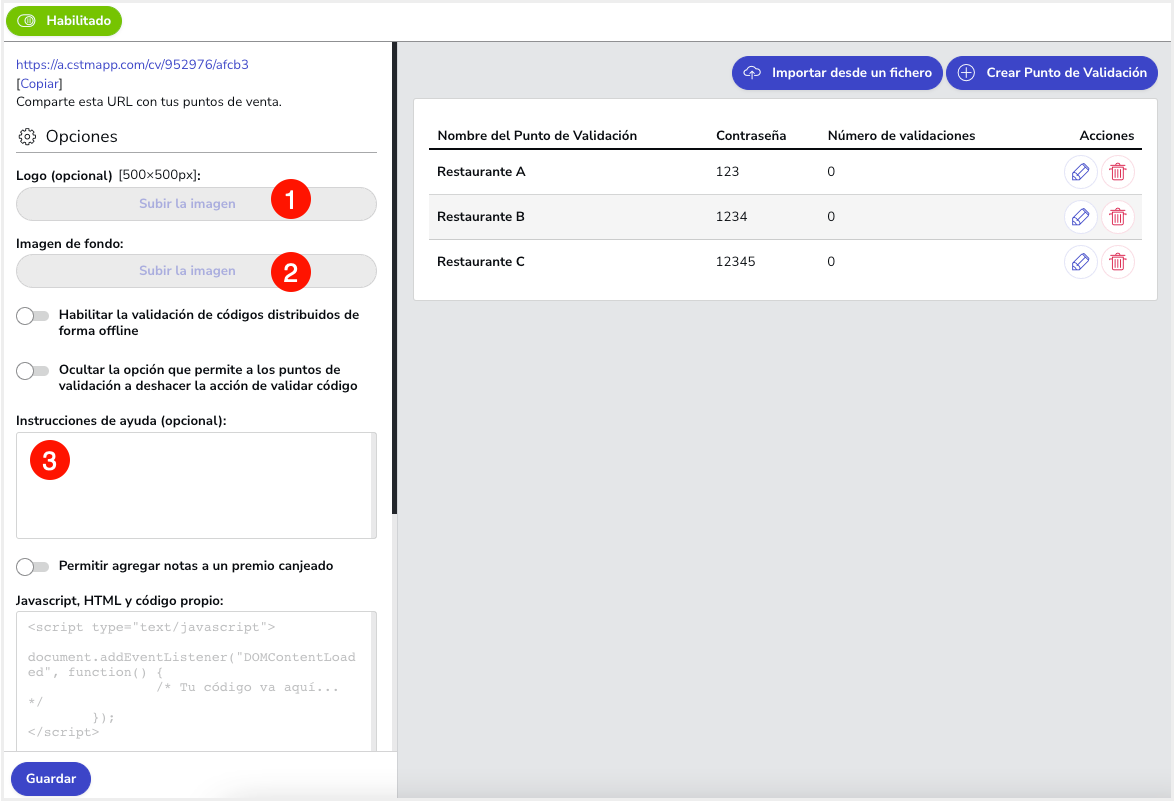 Habilitado

https://a.cstmapp.com/cv/952976/afcb3
[Copiar]
Comparte esta URL con tus puntos de venta.

Opciones

Logo (opcional) [500×500px]:
Subir la imagen
1

Imagen de fondo:
Subir la imagen
2

Habilitar la validación de códigos distribuidos de forma offline

Ocultar la opción que permite a los puntos de validación a deshacer la acción de validar código

Instrucciones de ayuda (opcional):
3

Permitir agregar notas a un premio canjeado

Javascript, HTML y código propio:
<script type="text/javascript">

document.addEventListener("DOMContentLoaded", function() {
/* Tu código va aquí... */
});
</script>

Guardar

Importar desde un fichero
Crear Punto de Validación

| Nombre del Punto de Validación | Contraseña | Número de validaciones | Acciones |
|---|---|---|---|
| Restaurante A | 123 | 0 | |
| Restaurante B | 1234 | 0 | |
| Restaurante C | 12345 | 0 | |